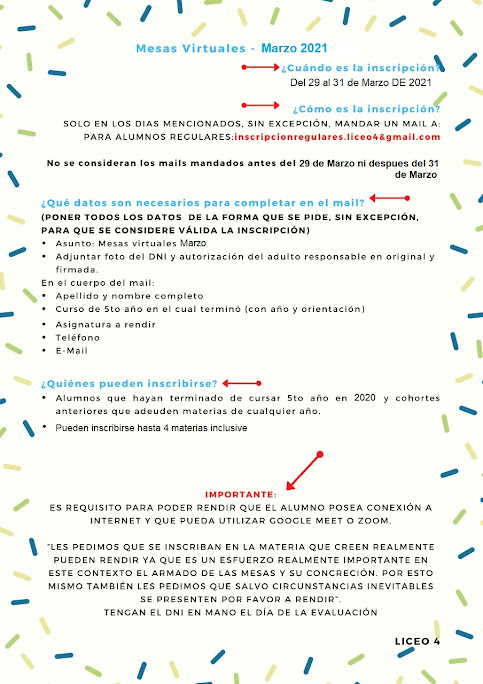 Mesas Virtuales - Marzo 2021

¿Cuándo es la inscripción?
Del 29 al 31 de Marzo DE 2021

¿Cómo es la inscripción?
SOLO EN LOS DIAS MENCIONADOS, SIN EXCEPCIÓN, MANDAR UN MAIL A:
PARA ALUMNOS REGULARES:inscripcionregulares.liceo4@gmail.com

No se consideran los mails mandados antes del 29 de Marzo ni despues del 31 de Marzo

¿Qué datos son necesarios para completar en el mail?
(PONER TODOS LOS DATOS DE LA FORMA QUE SE PIDE, SIN EXCEPCIÓN, PARA QUE SE CONSIDERE VÁLIDA LA INSCRIPCIÓN)
• Asunto: Mesas virtuales Marzo
• Adjuntar foto del DNI y autorización del adulto responsable en original y firmada.
En el cuerpo del mail:
• Apellido y nombre completo
• Curso de 5to año en el cual terminó (con año y orientación)
• Asignatura a rendir
• Teléfono
• E-Mail

¿Quiénes pueden inscribirse?
• Alumnos que hayan terminado de cursar 5to año en 2020 y cohortes anteriores que adeuden materias de cualquier año.
• Pueden inscribirse hasta 4 materias inclusive

IMPORTANTE:
ES REQUISITO PARA PODER RENDIR QUE EL ALUMNO POSEA CONEXIÓN A INTERNET Y QUE PUEDA UTILIZAR GOOGLE MEET O ZOOM.

"LES PEDIMOS QUE SE INSCRIBAN EN LA MATERIA QUE CREEN REALMENTE PUEDEN RENDIR YA QUE ES UN ESFUERZO REALMENTE IMPORTANTE EN ESTE CONTEXTO EL ARMADO DE LAS MESAS Y SU CONCRECIÓN. POR ESTO MISMO TAMBIÉN LES PEDIMOS QUE SALVO CIRCUNSTANCIAS INEVITABLES SE PRESENTEN POR FAVOR A RENDIR".
TENGAN EL DNI EN MANO EL DÍA DE LA EVALUACIÓN

LICEO 4